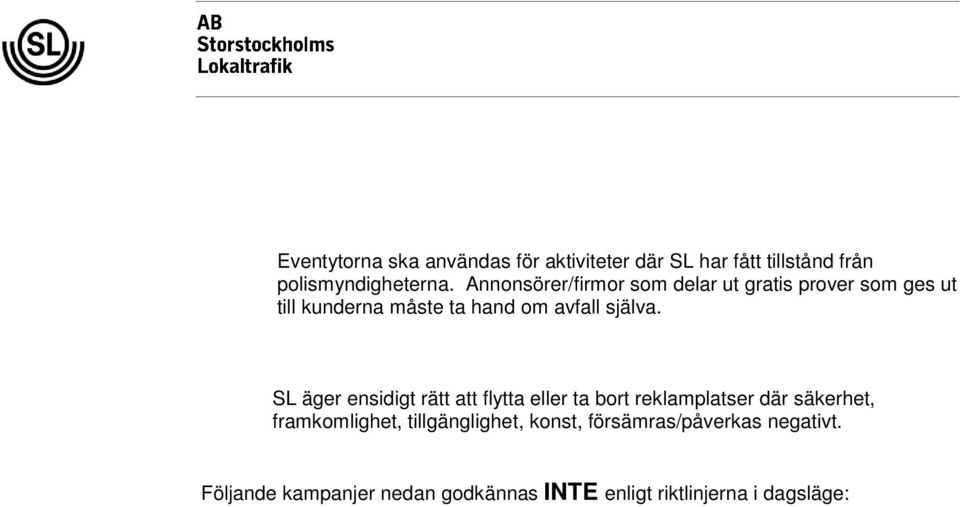 SL

AB
Storstockholms
Lokaltrafik

Eventytorna ska användas för aktiviteter där SL har fått tillstånd från polismyndigheterna. Annonsörer/firmor som delar ut gratis prover som ges ut till kunderna måste ta hand om avfall själva.

SL äger ensidigt rätt att flytta eller ta bort reklamplatser där säkerhet, framkomlighet, tillgänglighet, konst, försämras/påverkas negativt.

Följande kampanjer nedan godkännas INTE enligt riktlinjerna i dagsläge: